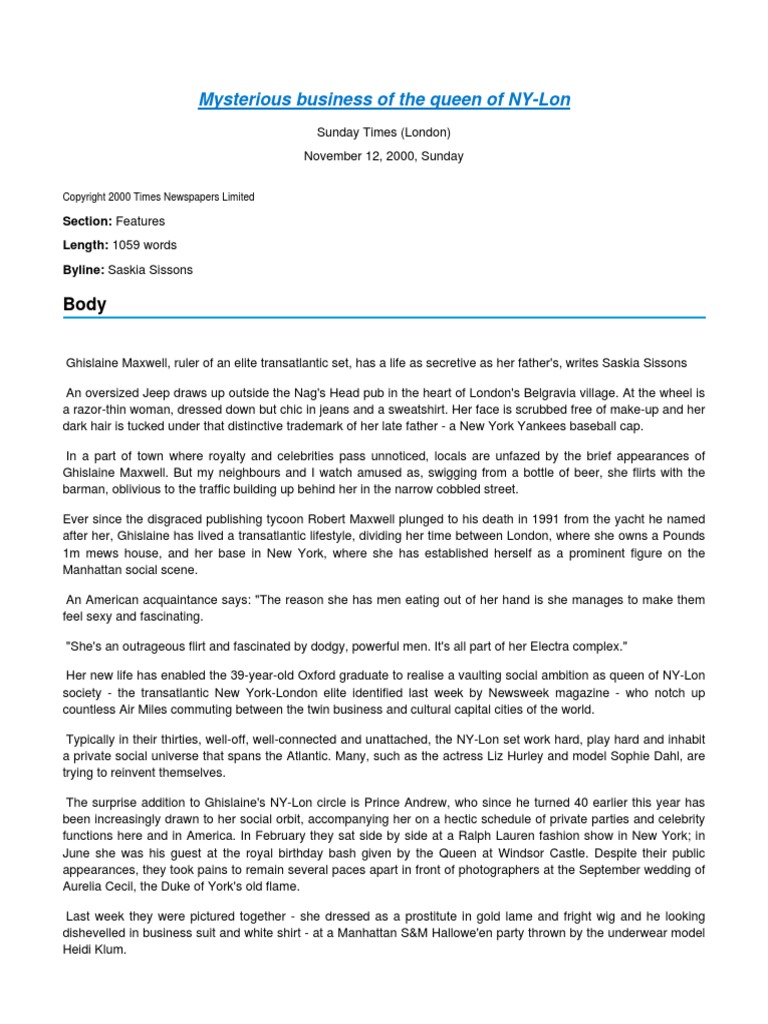 Mysterious business of the queen of NY-Lon

Sunday Times (London)

November 12, 2000, Sunday

Copyright 2000 Times Newspapers Limited

Section: Features

Length: 1059 words

Byline: Saskia Sissons

Body

Ghislaine Maxwell, ruler of an elite transatlantic set, has a life as secretive as her father's, writes Saskia Sissons

An oversized Jeep draws up outside the Nag's Head pub in the heart of London's Belgravia village. At the wheel is a razor-thin woman, dressed down but chic in jeans and a sweatshirt. Her face is scrubbed free of make-up and her dark hair is tucked under that distinctive trademark of her late father - a New York Yankees baseball cap.

In a part of town where royalty and celebrities pass unnoticed, locals are unfazed by the brief appearances of Ghislaine Maxwell. But my neighbours and I watch amused as, swigging from a bottle of beer, she flirts with the barman, oblivious to the traffic building up behind her in the narrow cobbled street.

Ever since the disgraced publishing tycoon Robert Maxwell plunged to his death in 1991 from the yacht he named after her, Ghislaine has lived a transatlantic lifestyle, dividing her time between London, where she owns a Pounds 1m mews house, and her base in New York, where she has established herself as a prominent figure on the Manhattan social scene.

An American acquaintance says: "The reason she has men eating out of her hand is she manages to make them feel sexy and fascinating.

"She's an outrageous flirt and fascinated by dodgy, powerful men. It's all part of her Electra complex."

Her new life has enabled the 39-year-old Oxford graduate to realise a vaulting social ambition as queen of NY-Lon society - the transatlantic New York-London elite identified last week by Newsweek magazine - who notch up countless Air Miles commuting between the twin business and cultural capital cities of the world.

Typically in their thirties, well-off, well-connected and unattached, the NY-Lon set work hard, play hard and inhabit a private social universe that spans the Atlantic. Many, such as the actress Liz Hurley and model Sophie Dahl, are trying to reinvent themselves.

The surprise addition to Ghislaine's NY-Lon circle is Prince Andrew, who since he turned 40 earlier this year has been increasingly drawn to her social orbit, accompanying her on a hectic schedule of private parties and celebrity functions here and in America. In February they sat side by side at a Ralph Lauren fashion show in New York; in June she was his guest at the royal birthday bash given by the Queen at Windsor Castle. Despite their public appearances, they took pains to remain several paces apart in front of photographers at the September wedding of Aurelia Cecil, the Duke of York's old flame.

Last week they were pictured together - she dressed as a prostitute in gold lame and fright wig and he looking dishevelled in business suit and white shirt - at a Manhattan S&M Hallowe'en party thrown by the underwear model Heidi Klum.